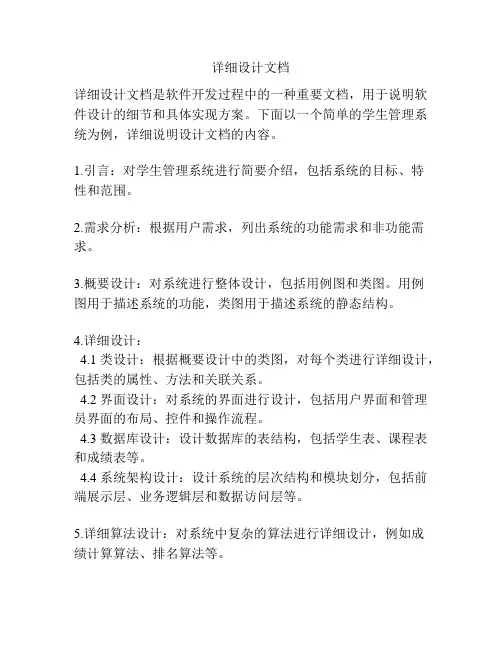 详细设计文档

详细设计文档是软件开发过程中的一种重要文档，用于说明软件设计的细节和具体实现方案。下面以一个简单的学生管理系统为例，详细说明设计文档的内容。

1.引言：对学生管理系统进行简要介绍，包括系统的目标、特性和范围。

2.需求分析：根据用户需求，列出系统的功能需求和非功能需求。

3.概要设计：对系统进行整体设计，包括用例图和类图。用例图用于描述系统的功能，类图用于描述系统的静态结构。

4.详细设计：
4.1 类设计：根据概要设计中的类图，对每个类进行详细设计，包括类的属性、方法和关联关系。
4.2 界面设计：对系统的界面进行设计，包括用户界面和管理员界面的布局、控件和操作流程。
4.3 数据库设计：设计数据库的表结构，包括学生表、课程表和成绩表等。
4.4 系统架构设计：设计系统的层次结构和模块划分，包括前端展示层、业务逻辑层和数据访问层等。

5.详细算法设计：对系统中复杂的算法进行详细设计，例如成绩计算算法、排名算法等。